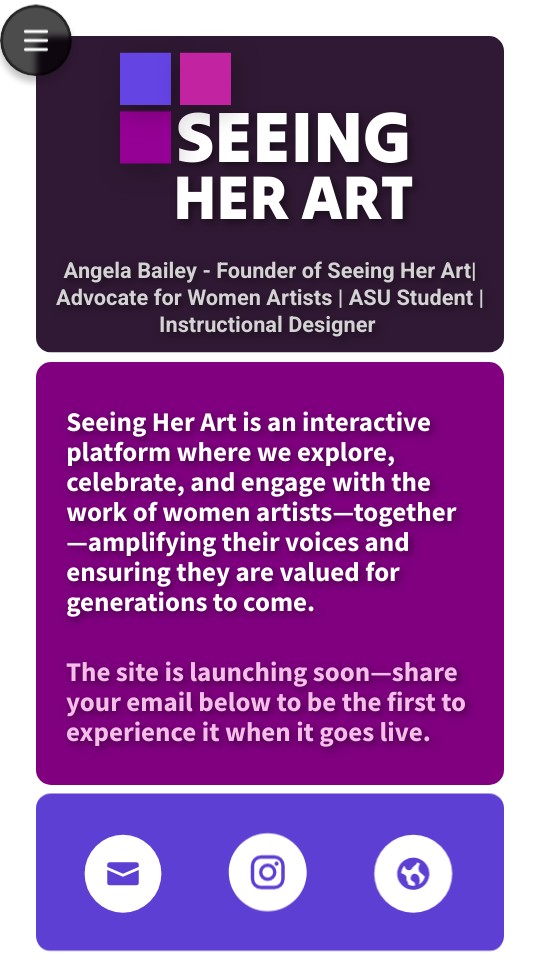 SEEING HER ART

Angela Bailey - Founder of Seeing Her Art| Advocate for Women Artists | ASU Student | Instructional Designer

Seeing Her Art is an interactive platform where we explore, celebrate, and engage with the work of women artists—together—amplifying their voices and ensuring they are valued for generations to come.

The site is launching soon—share your email below to be the first to experience it when it goes live.